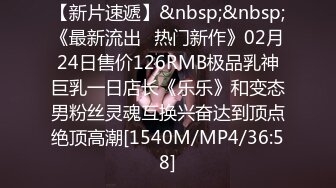 【新片速遞】&nbsp;&nbsp;《最新流出　热门新作》02月24日售价126RMB极品乳神巨乳一日店长《乐乐》和变态男粉丝灵魂互换兴奋达到顶点绝顶高潮[1540M/MP4/36:58]